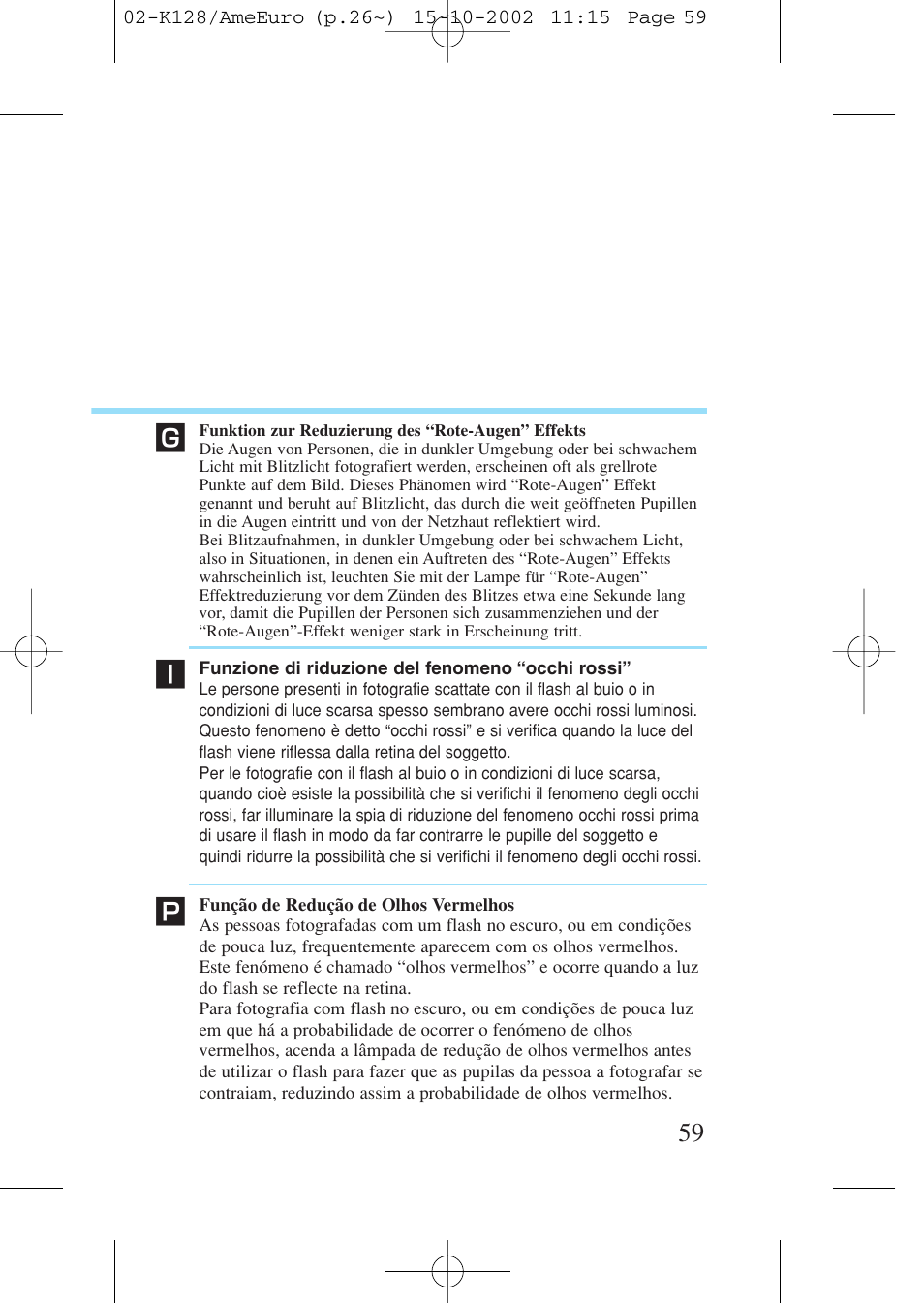 02-K128/AmeEuro (p.26~) 15-10-2002 11:15 Page 59

G

Funktion zur Reduzierung des “Rote-Augen” Effekts
Die Augen von Personen, die in dunkler Umgebung oder bei schwachem Licht mit Blitzlicht fotografiert werden, erscheinen oft als grellrote Punkte auf dem Bild. Dieses Phänomen wird “Rote-Augen” Effekt genannt und beruht auf Blitzlicht, das durch die weit geöffneten Pupillen in die Augen eintritt und von der Netzhaut reflektiert wird.
Bei Blitzaufnahmen, in dunkler Umgebung oder bei schwachem Licht, also in Situationen, in denen ein Auftreten des “Rote-Augen” Effekts wahrscheinlich ist, leuchten Sie mit der Lampe für “Rote-Augen” Effektreduzierung vor dem Zünden des Blitzes etwa eine Sekunde lang vor, damit die Pupillen der Personen sich zusammenziehen und der “Rote-Augen”-Effekt weniger stark in Erscheinung tritt.

I

Funzione di riduzione del fenomeno “occhi rossi”
Le persone presenti in fotografie scattate con il flash al buio o in condizioni di luce scarsa spesso sembrano avere occhi rossi luminosi. Questo fenomeno è detto “occhi rossi” e si verifica quando la luce del flash viene riflessa dalla retina del soggetto.
Per le fotografie con il flash al buio o in condizioni di luce scarsa, quando cioè esiste la possibilità che si verifichi il fenomeno degli occhi rossi, far illuminare la spia di riduzione del fenomeno occhi rossi prima di usare il flash in modo da far contrarre le pupille del soggetto e quindi ridurre la possibilità che si verifichi il fenomeno degli occhi rossi.

P

Função de Redução de Olhos Vermelhos
As pessoas fotografadas com um flash no escuro, ou em condições de pouca luz, frequentemente aparecem com os olhos vermelhos. Este fenómeno é chamado “olhos vermelhos” e ocorre quando a luz do flash se reflecte na retina.
Para fotografia com flash no escuro, ou em condições de pouca luz em que há a probabilidade de ocorrer o fenómeno de olhos vermelhos, acenda a lâmpada de redução de olhos vermelhos antes de utilizar o flash para fazer que as pupilas da pessoa a fotografar se contraiam, reduzindo assim a probabilidade de olhos vermelhos.

59